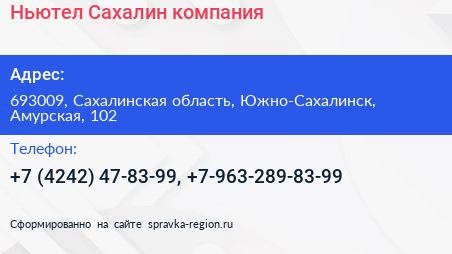 Ньютел Сахалин компания

Адрес:

693009, Сахалинская область, Южно-Сахалинск, Амурская, 102

Телефон:

+7 (4242) 47-83-99, +7-963-289-83-99

Сформированно на сайте spravka-region.ru